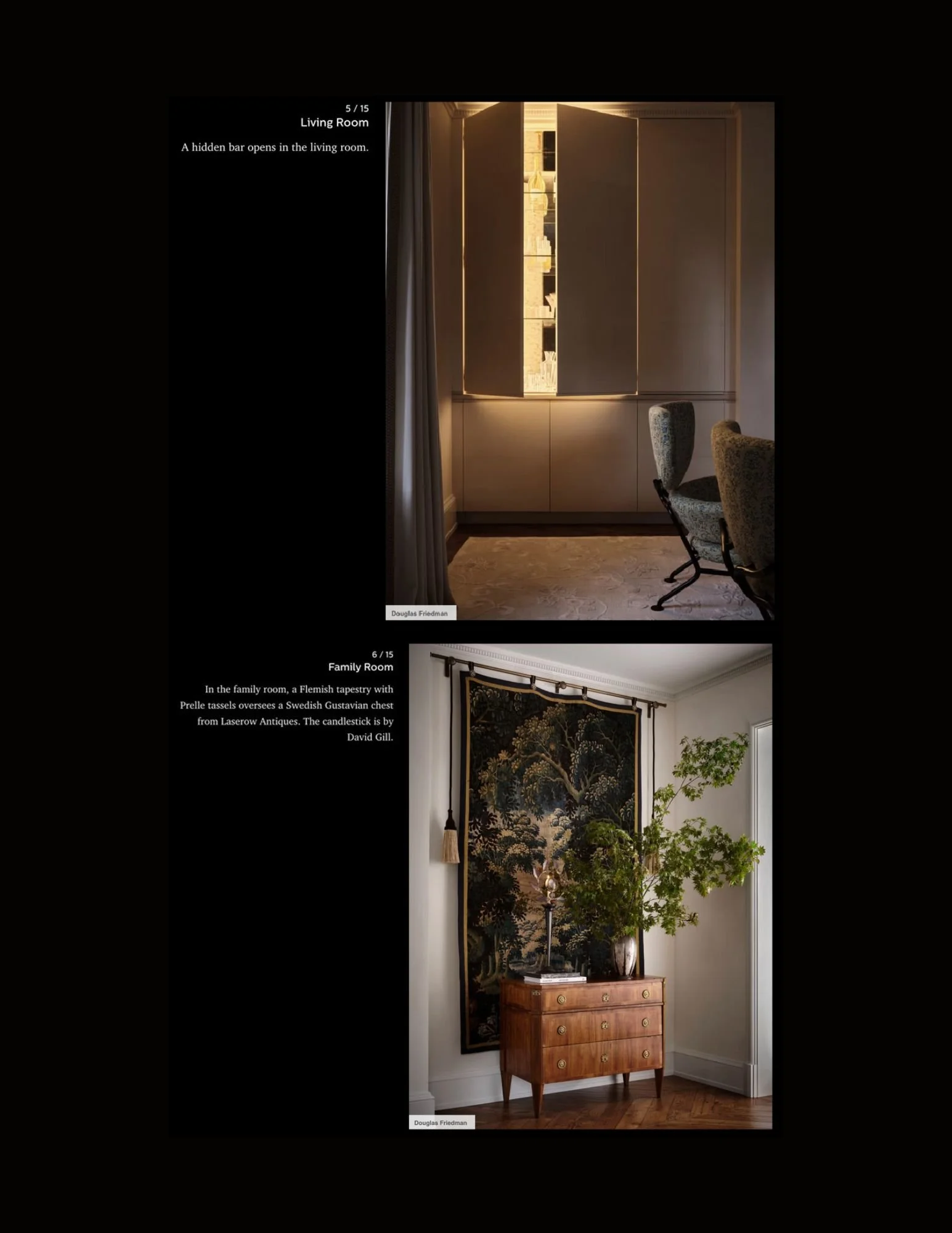 5 / 15
Living Room

A hidden bar opens in the living room.

Douglas Friedman

6 / 15
Family Room

In the family room, a Flemish tapestry with Prelle tassels oversees a Swedish Gustavian chest from Laserow Antiques. The candlestick is by David Gill.

Douglas Friedman